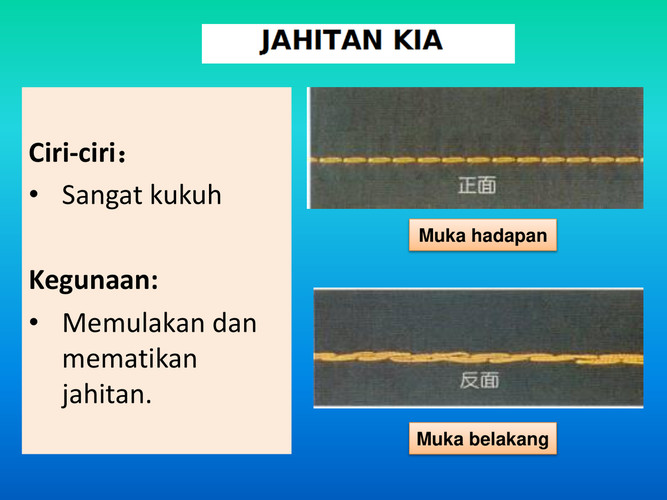 JAHITAN KIA

Ciri-ciri：
• Sangat kukuh

Kegunaan:
• Memulakan dan mematikan jahitan.

正面

Muka hadapan

反面

Muka belakang